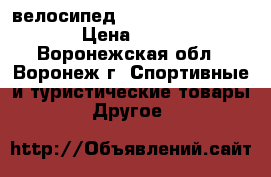 велосипед
Цена
Воронежская обл
Воронеж г Спортивные и туристические товары
Другое

http://Объявлений.сайт